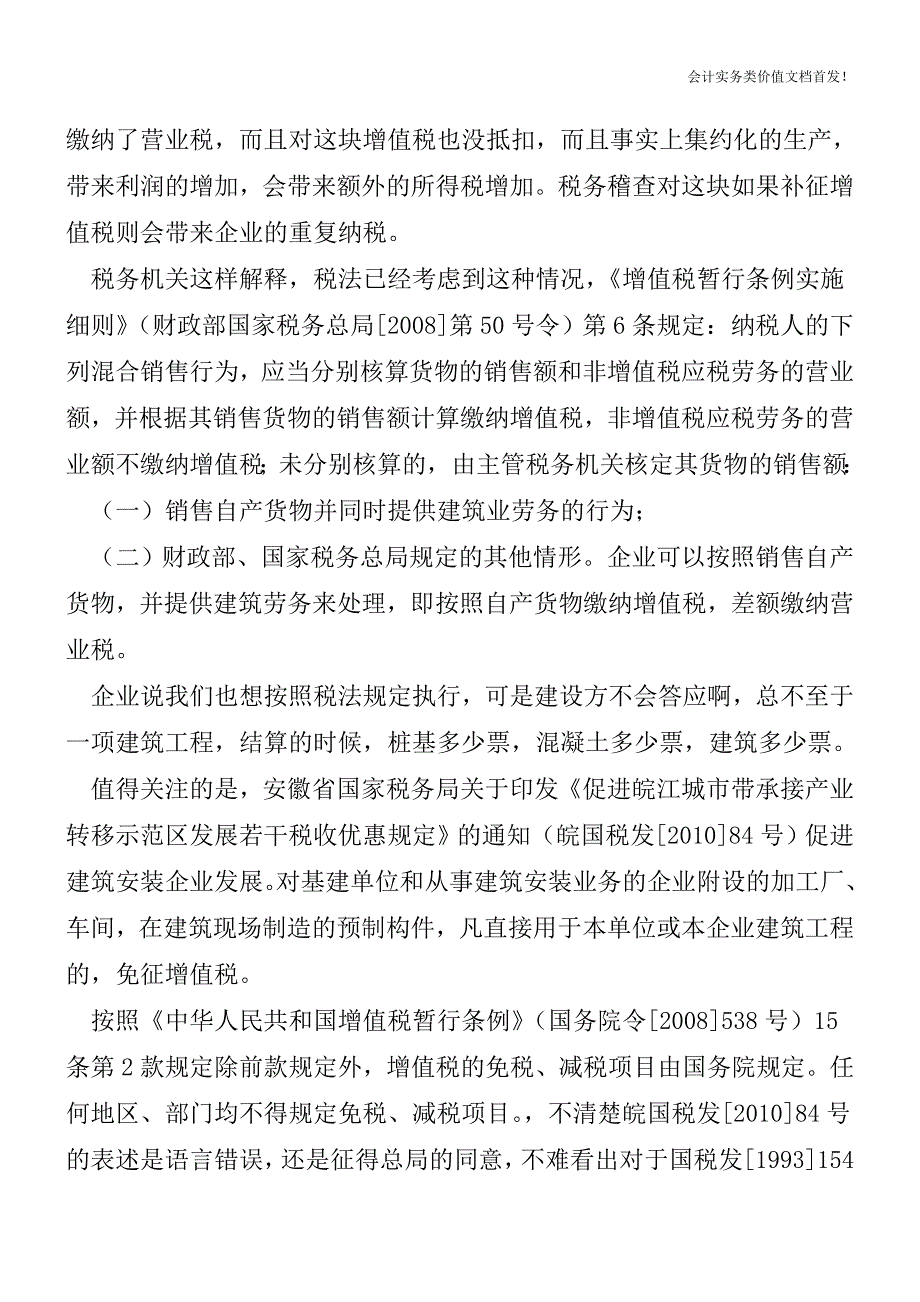 会计实务类价值文档首发！

缴纳了营业税，而且对这块增值税也没抵扣，而且事实上集约化的生产，带来利润的增加，会带来额外的所得税增加。税务稽查对这块如果补征增值税则会带来企业的重复纳税。

税务机关这样解释，税法已经考虑到这种情况，《增值税暂行条例实施细则》（财政部国家税务总局[2008]第50号令）第6条规定：纳税人的下列混合销售行为，应当分别核算货物的销售额和非增值税应税劳务的营业额，并根据其销售货物的销售额计算缴纳增值税，非增值税应税劳务的营业额不缴纳增值税；未分别核算的，由主管税务机关核定其货物的销售额：

（一）销售自产货物并同时提供建筑业劳务的行为；

（二）财政部、国家税务总局规定的其他情形。企业可以按照销售自产货物，并提供建筑劳务来处理，即按照自产货物缴纳增值税，差额缴纳营业税。

企业说我们也想按照税法规定执行，可是建设方不会答应啊，总不至于一项建筑工程，结算的时候，桩基多少票，混凝土多少票，建筑多少票。

值得关注的是，安徽省国家税务局关于印发《促进皖江城市带承接产业转移示范区发展若干税收优惠规定》的通知（皖国税发[2010]84号）促进建筑安装企业发展。对基建单位和从事建筑安装业务的企业附设的加工厂、车间，在建筑现场制造的预制构件，凡直接用于本单位或本企业建筑工程的，免征增值税。

按照《中华人民共和国增值税暂行条例》（国务院令[2008]538号）15条第2款规定除前款规定外，增值税的免税、减税项目由国务院规定。任何地区、部门均不得规定免税、减税项目。，不清楚皖国税发[2010]84号的表述是语言错误，还是征得总局的同意，不难看出对于国税发[1993]154